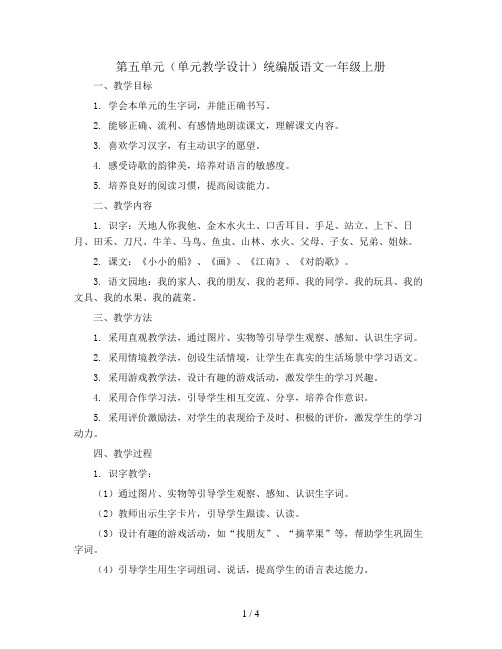 第五单元（单元教学设计）统编版语文一年级上册

一、教学目标

1. 学会本单元的生字词，并能正确书写。

2. 能够正确、流利、有感情地朗读课文，理解课文内容。

3. 喜欢学习汉字，有主动识字的愿望。

4. 感受诗歌的韵律美，培养对语言的敏感度。

5. 培养良好的阅读习惯，提高阅读能力。

二、教学内容

1. 识字：天地人你我他、金木水火土、口舌耳目、手足、站立、上下、日月、田禾、刀尺、牛羊、马鸟、鱼虫、山林、水火、父母、子女、兄弟、姐妹。

2. 课文：《小小的船》、《画》、《江南》、《对韵歌》。

3. 语文园地：我的家人、我的朋友、我的老师、我的同学、我的玩具、我的文具、我的水果、我的蔬菜。

三、教学方法

1. 采用直观教学法，通过图片、实物等引导学生观察、感知、认识生字词。

2. 采用情境教学法，创设生活情境，让学生在真实的生活场景中学习语文。

3. 采用游戏教学法，设计有趣的游戏活动，激发学生的学习兴趣。

4. 采用合作学习法，引导学生相互交流、分享，培养合作意识。

5. 采用评价激励法，对学生的表现给予及时、积极的评价，激发学生的学习动力。

四、教学过程

1. 识字教学：

（1）通过图片、实物等引导学生观察、感知、认识生字词。

（2）教师出示生字卡片，引导学生跟读、认读。

（3）设计有趣的游戏活动，如“找朋友”、“摘苹果”等，帮助学生巩固生字词。

（4）引导学生用生字词组词、说话，提高学生的语言表达能力。

1 / 4